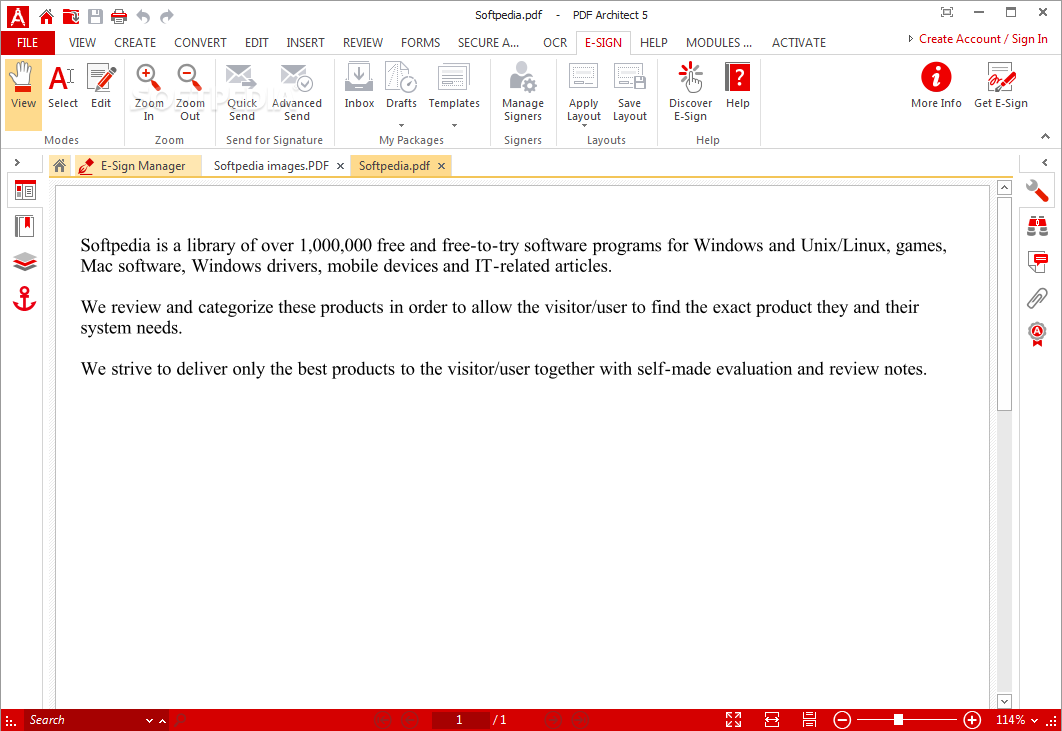 Softpedia.pdf - PDF Architect 5

FILE VIEW CREATE CONVERT EDIT INSERT REVIEW FORMS SECURE A... OCR E-SIGN HELP MODULES ... ACTIVATE

Create Account / Sign In

View Select Edit
Modes

Zoom In Zoom Out
Zoom

Quick Send Advanced Send
Send for Signature

Inbox Drafts Templates
My Packages

Manage Signers
Signers

Apply Layout Save Layout
Layouts

Discover E-Sign Help
Help

More Info Get E-Sign

E-Sign Manager Softpedia images.PDF Softpedia.pdf

Softpedia is a library of over 1,000,000 free and free-to-try software programs for Windows and Unix/Linux, games, Mac software, Windows drivers, mobile devices and IT-related articles.

We review and categorize these products in order to allow the visitor/user to find the exact product they and their system needs.

We strive to deliver only the best products to the visitor/user together with self-made evaluation and review notes.

Search

1 / 1

114%